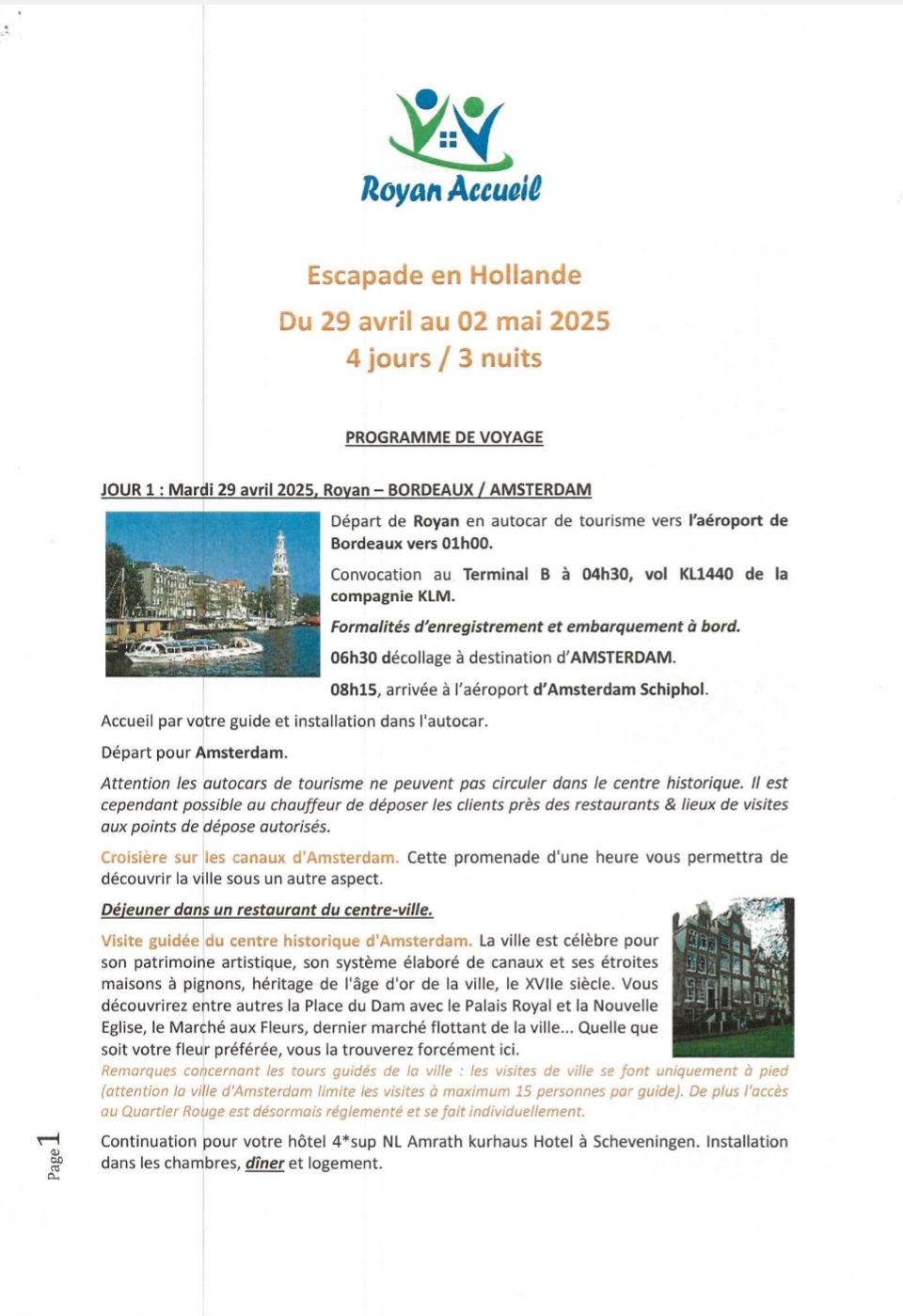 Royan Accueil

Escapade en Hollande
Du 29 avril au 02 mai 2025
4 jours / 3 nuits

PROGRAMME DE VOYAGE

JOUR 1 : Mardi 29 avril 2025, Royan – BORDEAUX / AMSTERDAM

Départ de Royan en autocar de tourisme vers l'aéroport de Bordeaux vers 01h00.

Convocation au Terminal B à 04h30, vol KL1440 de la compagnie KLM.

Formalités d'enregistrement et embarquement à bord.

06h30 décollage à destination d'AMSTERDAM.

08h15, arrivée à l'aéroport d'Amsterdam Schiphol.

Accueil par votre guide et installation dans l'autocar.

Départ pour Amsterdam.

Attention les autocars de tourisme ne peuvent pas circuler dans le centre historique. Il est cependant possible au chauffeur de déposer les clients près des restaurants & lieux de visites aux points de dépose autorisés.

Croisière sur les canaux d'Amsterdam. Cette promenade d'une heure vous permettra de découvrir la ville sous un autre aspect.

Déjeuner dans un restaurant du centre-ville.

Visite guidée du centre historique d'Amsterdam. La ville est célèbre pour son patrimoine artistique, son système élaboré de canaux et ses étroites maisons à pignons, héritage de l'âge d'or de la ville, le XVIIe siècle. Vous découvrirez entre autres la Place du Dam avec le Palais Royal et la Nouvelle Eglise, le Marché aux Fleurs, dernier marché flottant de la ville... Quelle que soit votre fleur préférée, vous la trouverez forcément ici.
Remarques concernant les tours guidés de la ville : les visites de ville se font uniquement à pied (attention la ville d'Amsterdam limite les visites à maximum 15 personnes par guide). De plus l'accès au Quartier Rouge est désormais réglementé et se fait individuellement.

Continuation pour votre hôtel 4*sup NL Amrath kurhaus Hotel à Scheveningen. Installation dans les chambres, dîner et logement.

Page 1